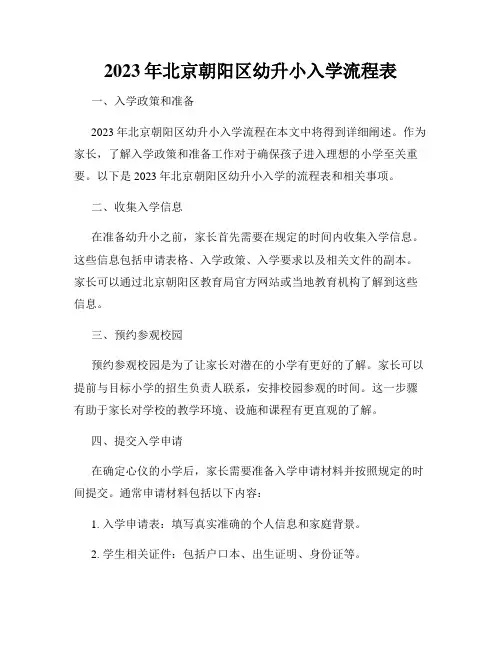 2023年北京朝阳区幼升小入学流程表

一、入学政策和准备

2023年北京朝阳区幼升小入学流程在本文中将得到详细阐述。作为家长，了解入学政策和准备工作对于确保孩子进入理想的小学至关重要。以下是2023年北京朝阳区幼升小入学的流程表和相关事项。

二、收集入学信息

在准备幼升小之前，家长首先需要在规定的时间内收集入学信息。这些信息包括申请表格、入学政策、入学要求以及相关文件的副本。家长可以通过北京朝阳区教育局官方网站或当地教育机构了解到这些信息。

三、预约参观校园

预约参观校园是为了让家长对潜在的小学有更好的了解。家长可以提前与目标小学的招生负责人联系，安排校园参观的时间。这一步骤有助于家长对学校的教学环境、设施和课程有更直观的了解。

四、提交入学申请

在确定心仪的小学后，家长需要准备入学申请材料并按照规定的时间提交。通常申请材料包括以下内容：

1. 入学申请表：填写真实准确的个人信息和家庭背景。

2. 学生相关证件：包括户口本、出生证明、身份证等。